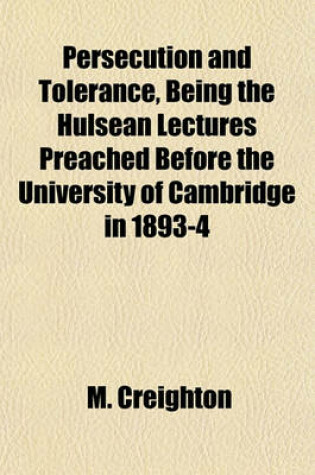 Persecution and Tolerance, Being the Hulsean Lectures Preached Before the University of Cambridge in 1893-4

M. Creighton